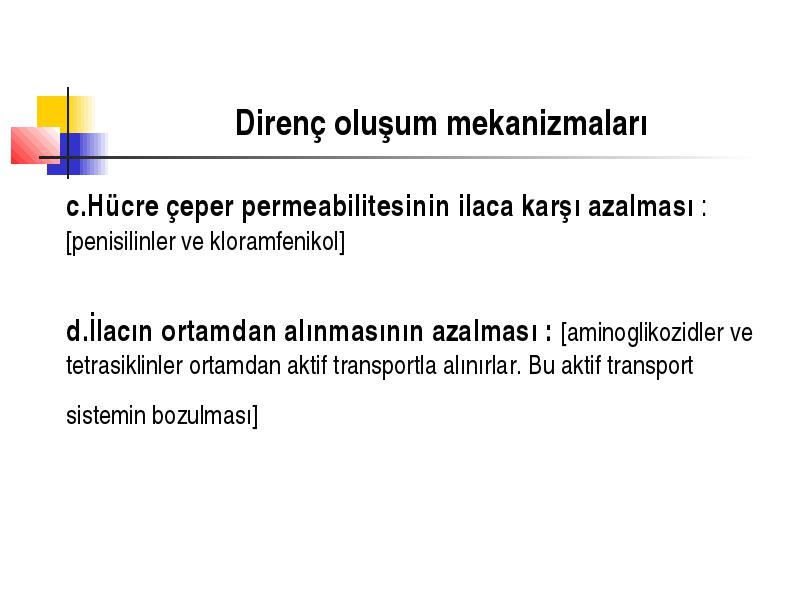 Direnç oluşum mekanizmaları

c.Hücre çeper permeabilitesinin ilaca karşı azalması : [penisilinler ve kloramfenikol]

d.İlacın ortamdan alınmasının azalması : [aminoglikozidler ve tetrasiklinler ortamdan aktif transportla alınırlar. Bu aktif transport sistemin bozulması]